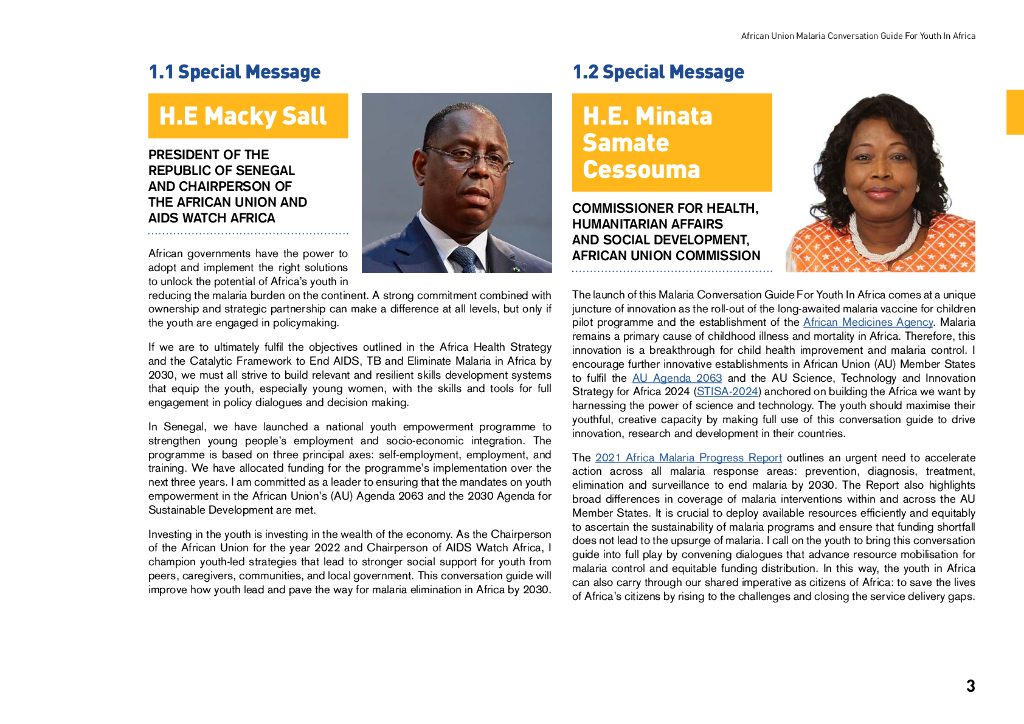 African Union Malaria Conversation Guide For Youth In Africa

1.1 Special Message

H.E Macky Sall

PRESIDENT OF THE REPUBLIC OF SENEGAL AND CHAIRPERSON OF THE AFRICAN UNION AND AIDS WATCH AFRICA

African governments have the power to adopt and implement the right solutions to unlock the potential of Africa's youth in reducing the malaria burden on the continent. A strong commitment combined with ownership and strategic partnership can make a difference at all levels, but only if the youth are engaged in policymaking.

If we are to ultimately fulfil the objectives outlined in the Africa Health Strategy and the Catalytic Framework to End AIDS, TB and Eliminate Malaria in Africa by 2030, we must all strive to build relevant and resilient skills development systems that equip the youth, especially young women, with the skills and tools for full engagement in policy dialogues and decision making.

In Senegal, we have launched a national youth empowerment programme to strengthen young people's employment and socio-economic integration. The programme is based on three principal axes: self-employment, employment, and training. We have allocated funding for the programme's implementation over the next three years. I am committed as a leader to ensuring that the mandates on youth empowerment in the African Union's (AU) Agenda 2063 and the 2030 Agenda for Sustainable Development are met.

Investing in the youth is investing in the wealth of the economy. As the Chairperson of the African Union for the year 2022 and Chairperson of AIDS Watch Africa, I champion youth-led strategies that lead to stronger social support for youth from peers, caregivers, communities, and local government. This conversation guide will improve how youth lead and pave the way for malaria elimination in Africa by 2030.

1.2 Special Message

H.E. Minata Samate Cessouma

COMMISSIONER FOR HEALTH, HUMANITARIAN AFFAIRS AND SOCIAL DEVELOPMENT, AFRICAN UNION COMMISSION

The launch of this Malaria Conversation Guide For Youth In Africa comes at a unique juncture of innovation as the roll-out of the long-awaited malaria vaccine for children pilot programme and the establishment of the African Medicines Agency. Malaria remains a primary cause of childhood illness and mortality in Africa. Therefore, this innovation is a breakthrough for child health improvement and malaria control. I encourage further innovative establishments in African Union (AU) Member States to fulfil the AU Agenda 2063 and the AU Science, Technology and Innovation Strategy for Africa 2024 (STISA-2024) anchored on building the Africa we want by harnessing the power of science and technology. The youth should maximise their youthful, creative capacity by making full use of this conversation guide to drive innovation, research and development in their countries.

The 2021 Africa Malaria Progress Report outlines an urgent need to accelerate action across all malaria response areas: prevention, diagnosis, treatment, elimination and surveillance to end malaria by 2030. The Report also highlights broad differences in coverage of malaria interventions within and across the AU Member States. It is crucial to deploy available resources efficiently and equitably to ascertain the sustainability of malaria programs and ensure that funding shortfall does not lead to the upsurge of malaria. I call on the youth to bring this conversation guide into full play by convening dialogues that advance resource mobilisation for malaria control and equitable funding distribution. In this way, the youth in Africa can also carry through our shared imperative as citizens of Africa: to save the lives of Africa's citizens by rising to the challenges and closing the service delivery gaps.

3